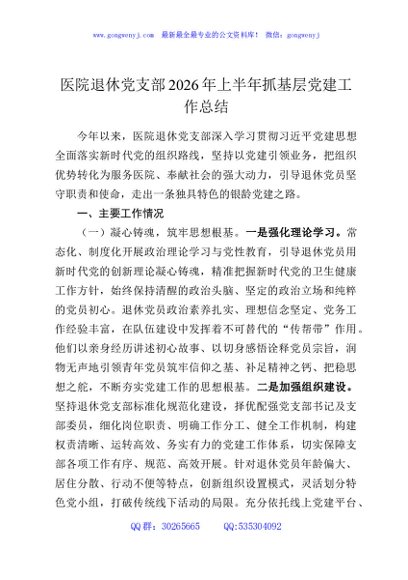 www.gongwenyj.com 最新最全最专业的公文资料库！ 微信：gongwenyj

医院退休党支部2026年上半年抓基层党建工作总结

今年以来，医院退休党支部深入学习贯彻习近平党建思想全面落实新时代党的组织路线，坚持以党建引领业务，把组织优势转化为服务医院、奉献社会的强大动力，引导退休党员坚守职责和使命，走出一条独具特色的银龄党建之路。

一、主要工作情况

（一）凝心铸魂，筑牢思想根基。一是强化理论学习。常态化、制度化开展政治理论学习与党性教育，引导退休党员用新时代党的创新理论凝心铸魂，精准把握新时代党的卫生健康工作方针，始终保持清醒的政治头脑、坚定的政治立场和纯粹的党员初心。退休党员政治素养扎实、理想信念坚定、党务工作经验丰富，在队伍建设中发挥着不可替代的“传帮带”作用。他们以亲身经历讲述初心故事、以切身感悟诠释党员宗旨，润物无声地引领青年党员筑牢信仰之基、补足精神之钙、把稳思想之舵，不断夯实党建工作的思想根基。二是加强组织建设。坚持退休党支部标准化规范化建设，择优配强党支部书记及支部委员，细化岗位职责、明确工作分工、健全工作机制，构建权责清晰、运转高效、务实有力的党建工作体系，切实保障支部各项工作有序、规范、高效开展。针对退休党员年龄偏大、居住分散、行动不便等特点，创新组织设置模式，灵活划分特色党小组，打破传统线下活动的局限。充分依托线上党建平台、

QQ群：30265665　　QQ:535304092